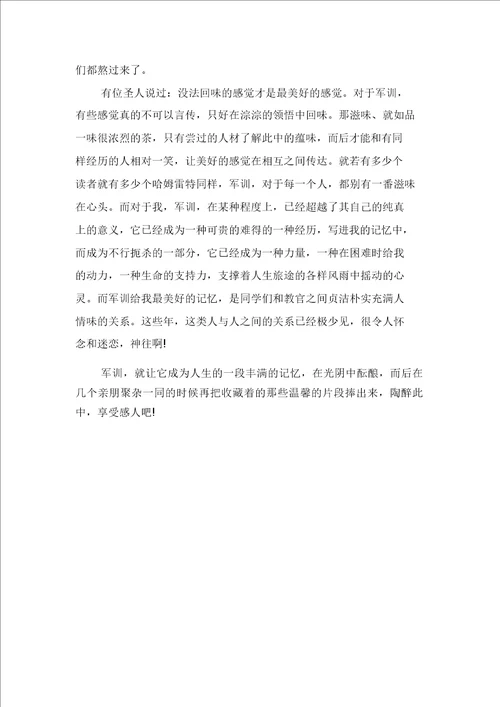 们都熬过来了。

有位圣人说过：没法回味的感觉才是最美好的感觉。对于军训，有些感觉真的不可以言传，只好在淙淙的领悟中回味。那滋味、就如品一味很浓烈的茶，只有尝过的人材了解此中的蕴味，而后才能和有同样经历的人相对一笑，让美好的感觉在相互之间传达。就若有多少个读者就有多少个哈姆雷特同样，军训，对于每一个人，都别有一番滋味在心头。而对于我，军训，在某种程度上，已经超越了其自己的纯真上的意义，它已经成为一种可贵的难得的一种经历，写进我的记忆中，而成为不行扼杀的一部分，它已经成为一种力量，一种在困难时给我的动力，一种生命的支持力，支撑着人生旅途的各样风雨中摇动的心灵。而军训给我最美好的记忆，是同学们和教官之间贞洁朴实充满人情味的关系。这些年，这类人与人之间的关系已经极少见，很令人怀念和迷恋，神往啊!

军训，就让它成为人生的一段丰满的记忆，在光阴中酝酿，而后在几个亲朋聚杂一同的时候再把收藏着的那些温馨的片段捧出来，陶醉此中，享受感人吧!